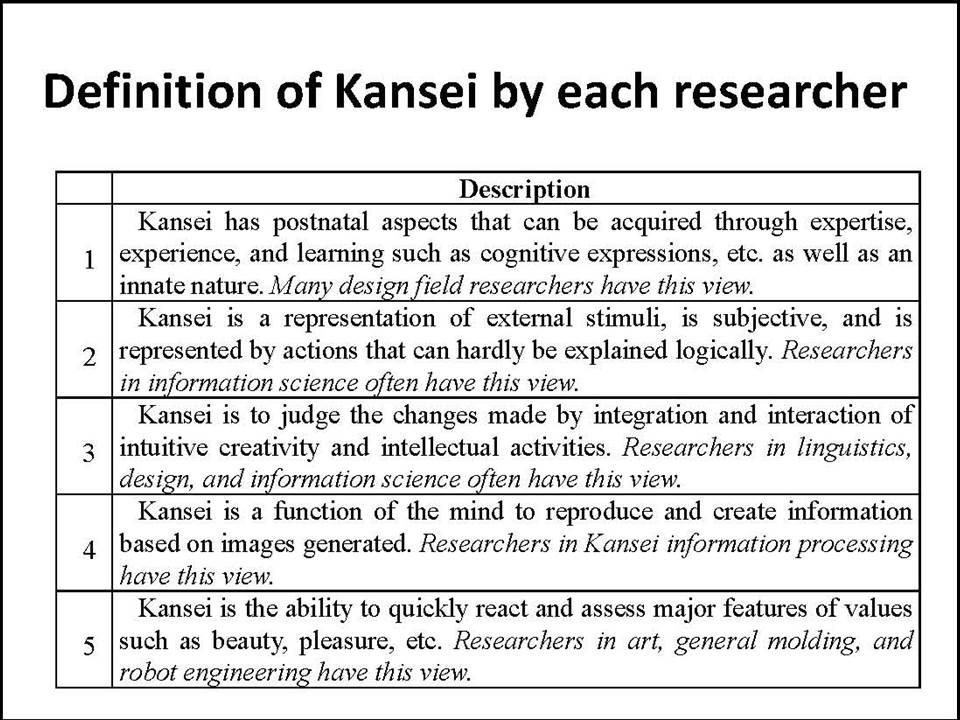 Definition of Kansei by each researcher

| | Description |
|---|---|
| 1 | Kansei has postnatal aspects that can be acquired through expertise, experience, and learning such as cognitive expressions, etc. as well as an innate nature. Many design field researchers have this view. |
| 2 | Kansei is a representation of external stimuli, is subjective, and is represented by actions that can hardly be explained logically. Researchers in information science often have this view. |
| 3 | Kansei is to judge the changes made by integration and interaction of intuitive creativity and intellectual activities. Researchers in linguistics, design, and information science often have this view. |
| 4 | Kansei is a function of the mind to reproduce and create information based on images generated. Researchers in Kansei information processing have this view. |
| 5 | Kansei is the ability to quickly react and assess major features of values such as beauty, pleasure, etc. Researchers in art, general molding, and robot engineering have this view. |